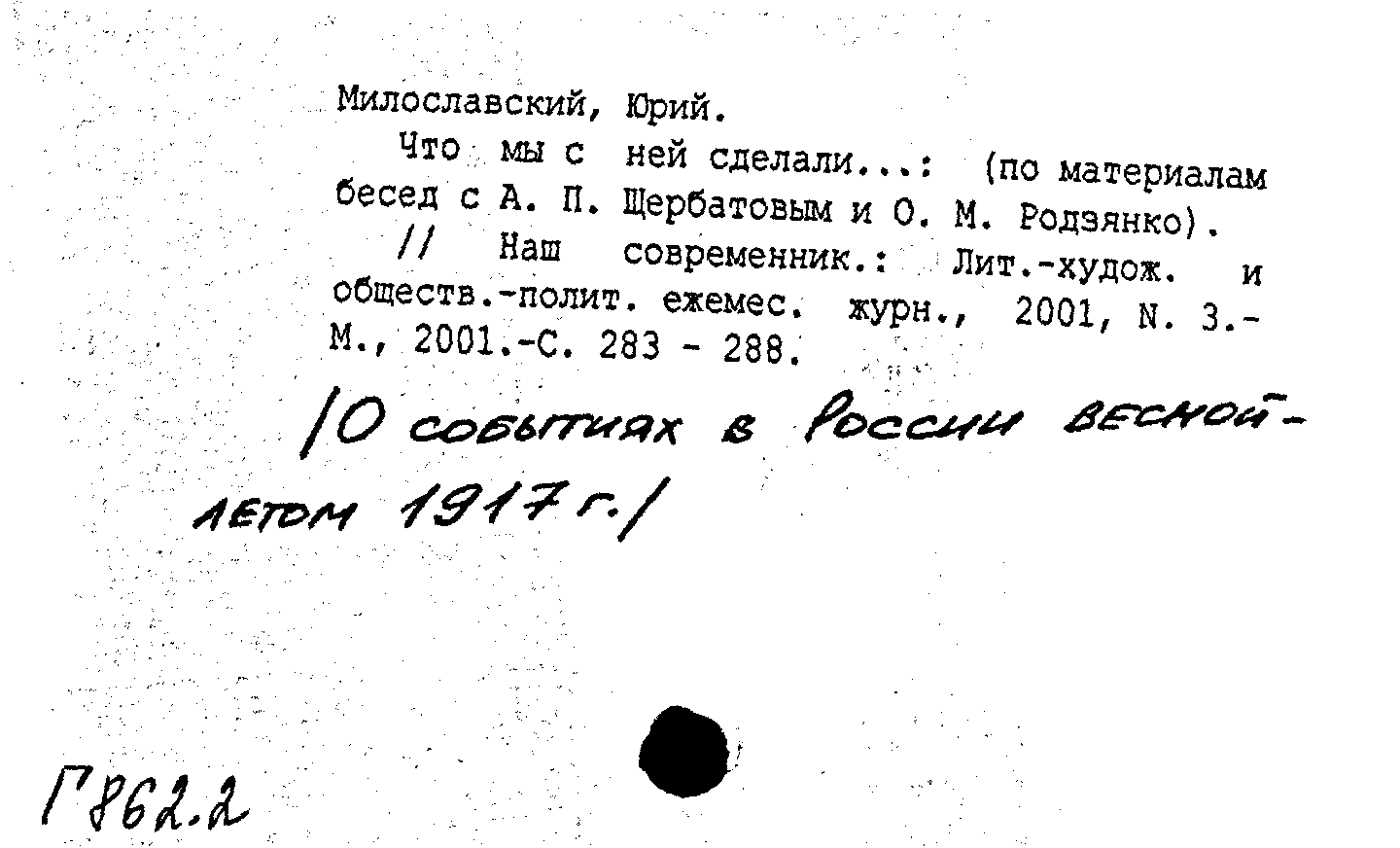 Милославский, Юрий.

Что мы с ней сделали...: (по материалам бесед с А. П. Щербатовым и О. М. Родзянко). // Наш современник.: Лит.-худож. и обществ.-полит. ежемес. журн., 2001, N. 3.- М., 2001.-С. 283 - 288.

/О событиях в России весной-летом 1917 г./

Г862.2